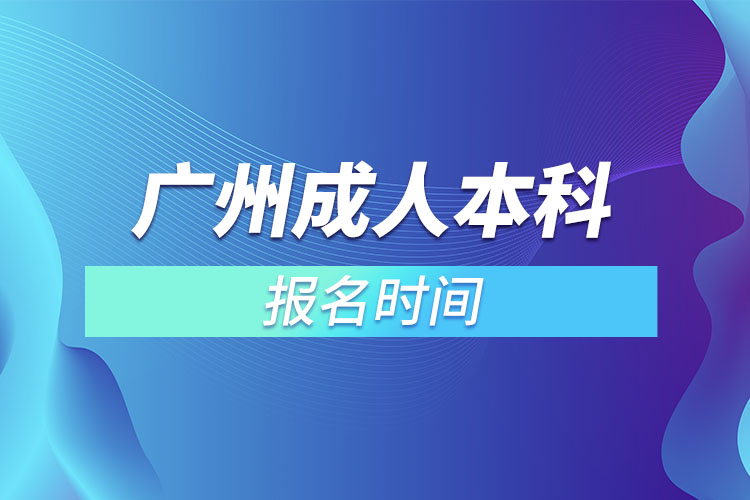 广州成人本科

报名时间